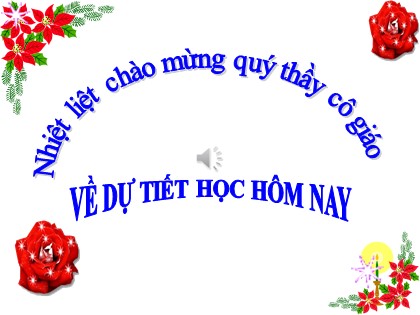 Nhiệt liệt chào mừng quý thầy cô giáo

VỀ DỰ TIẾT HỌC HÔM NAY